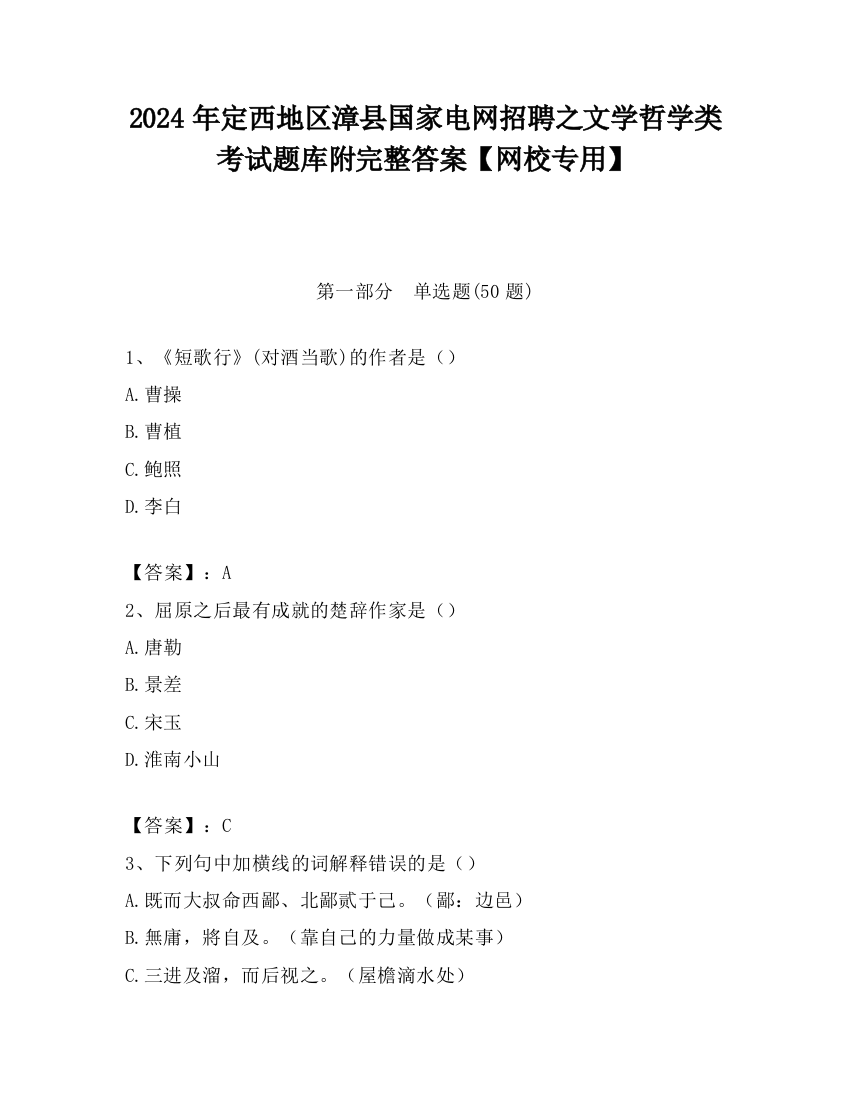 2024 年定西地区漳县国家电网招聘之文学哲学类考试题库附完整答案【网校专用】

第一部分　单选题(50 题)

1、《短歌行》(对酒当歌)的作者是（）

A.曹操

B.曹植

C.鲍照

D.李白

【答案】：A

2、屈原之后最有成就的楚辞作家是（）

A.唐勒

B.景差

C.宋玉

D.淮南小山

【答案】：C

3、下列句中加横线的词解释错误的是（）

A.既而大叔命西鄙、北鄙贰于己。（鄙：边邑）

B.無庸，將自及。（靠自己的力量做成某事）

C.三进及溜，而后视之。（屋檐滴水处）